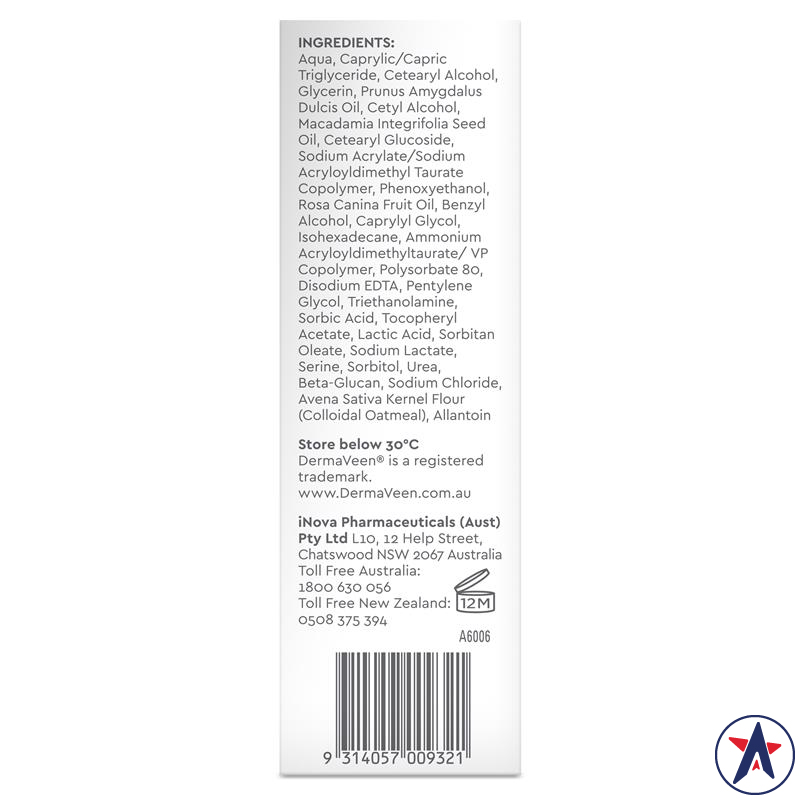 INGREDIENTS:
Aqua, Caprylic/Capric Triglyceride, Cetearyl Alcohol, Glycerin, Prunus Amygdalus Dulcis Oil, Cetyl Alcohol, Macadamia Integrifolia Seed Oil, Cetearyl Glucoside, Sodium Acrylate/Sodium Acryloyldimethyl Taurate Copolymer, Phenoxyethanol, Rosa Canina Fruit Oil, Benzyl Alcohol, Caprylyl Glycol, Isohexadecane, Ammonium Acryloyldimethyltaurate/ VP Copolymer, Polysorbate 80, Disodium EDTA, Pentylene Glycol, Triethanolamine, Sorbic Acid, Tocopheryl Acetate, Lactic Acid, Sorbitan Oleate, Sodium Lactate, Serine, Sorbitol, Urea, Beta-Glucan, Sodium Chloride, Avena Sativa Kernel Flour (Colloidal Oatmeal), Allantoin

Store below 30°C
DermaVeen® is a registered trademark.
www.DermaVeen.com.au

iNova Pharmaceuticals (Aust) Pty Ltd L10, 12 Help Street, Chatswood NSW 2067 Australia
Toll Free Australia:
1800 630 056
Toll Free New Zealand:
0508 375 394

12M

A6006

9 314057 009321